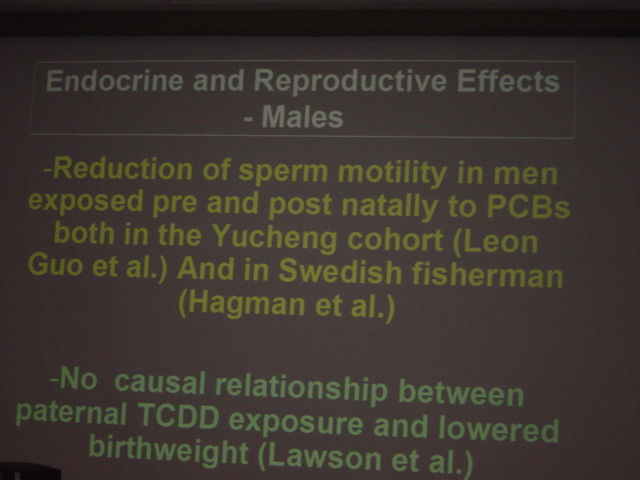 Endocrine and Reproductive Effects
- Males

-Reduction of sperm motility in men exposed pre and post natally to PCBs both in the Yucheng cohort (Leon Guo et al.) And in Swedish fisherman (Hagman et al.)

-No causal relationship between paternal TCDD exposure and lowered birthweight (Lawson et al.)